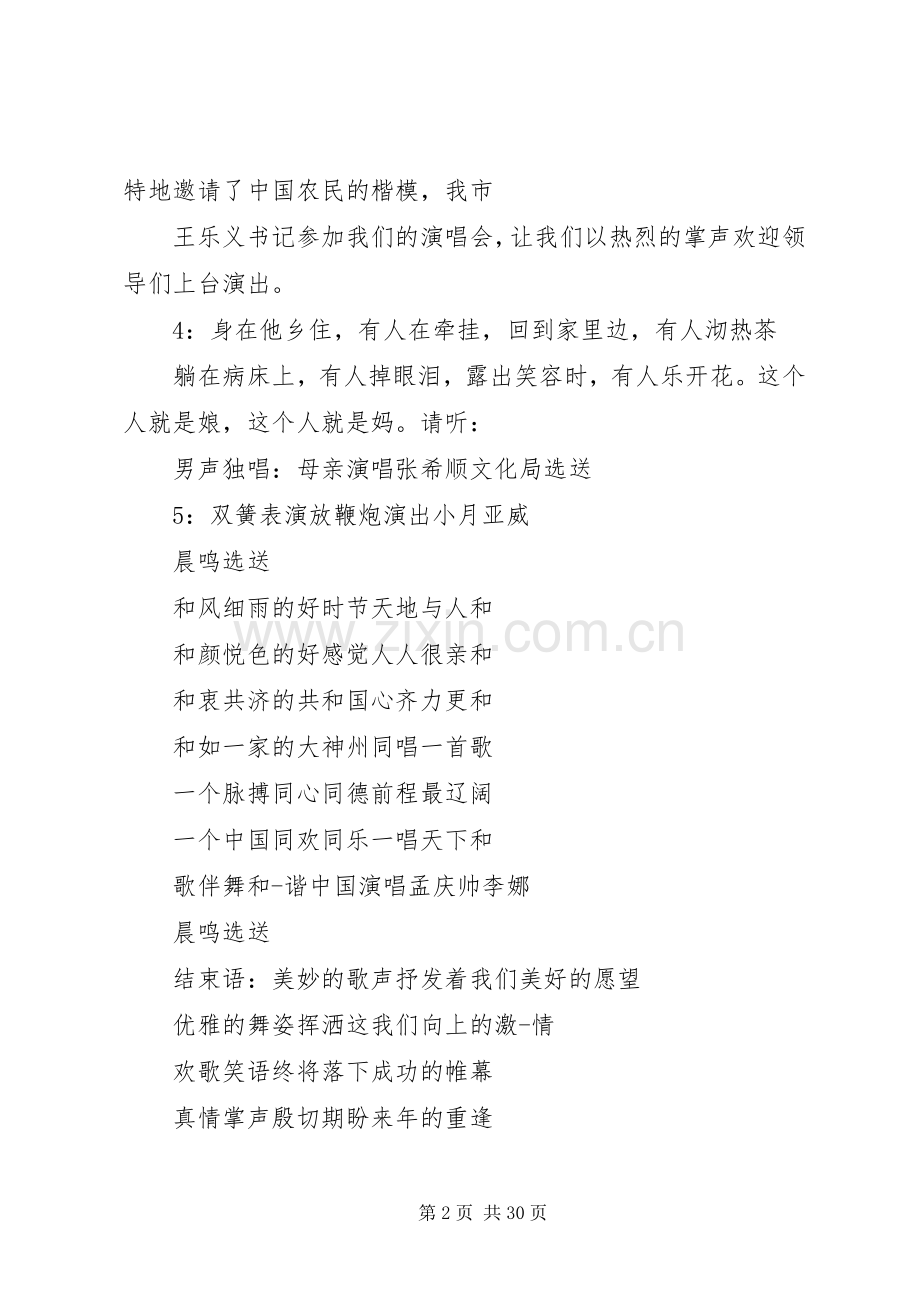 特地邀请了中国农民的楷模，我市

王乐义书记参加我们的演唱会，让我们以热烈的掌声欢迎领导们上台演出。

4：身在他乡住，有人在牵挂，回到家里边，有人沏热茶

躺在病床上，有人掉眼泪，露出笑容时，有人乐开花。这个人就是娘，这个人就是妈。请听：

男声独唱：母亲演唱张希顺文化局选送

5：双簧表演放鞭炮演出小月亚威

晨鸣选送

和风细雨的好时节天地与人和

和颜悦色的好感觉人人很亲和

和衷共济的共和国心齐力更和

和如一家的大神州同唱一首歌

一个脉搏同心同德前程最辽阔

一个中国同欢同乐一唱天下和

歌伴舞和-谐中国演唱孟庆帅李娜

晨鸣选送

结束语：美妙的歌声抒发着我们美好的愿望

优雅的舞姿挥洒这我们向上的激-情

欢歌笑语终将落下成功的帷幕

真情掌声殷切期盼来年的重逢

www.zixin.com.cn

第 2 页 共 30 页